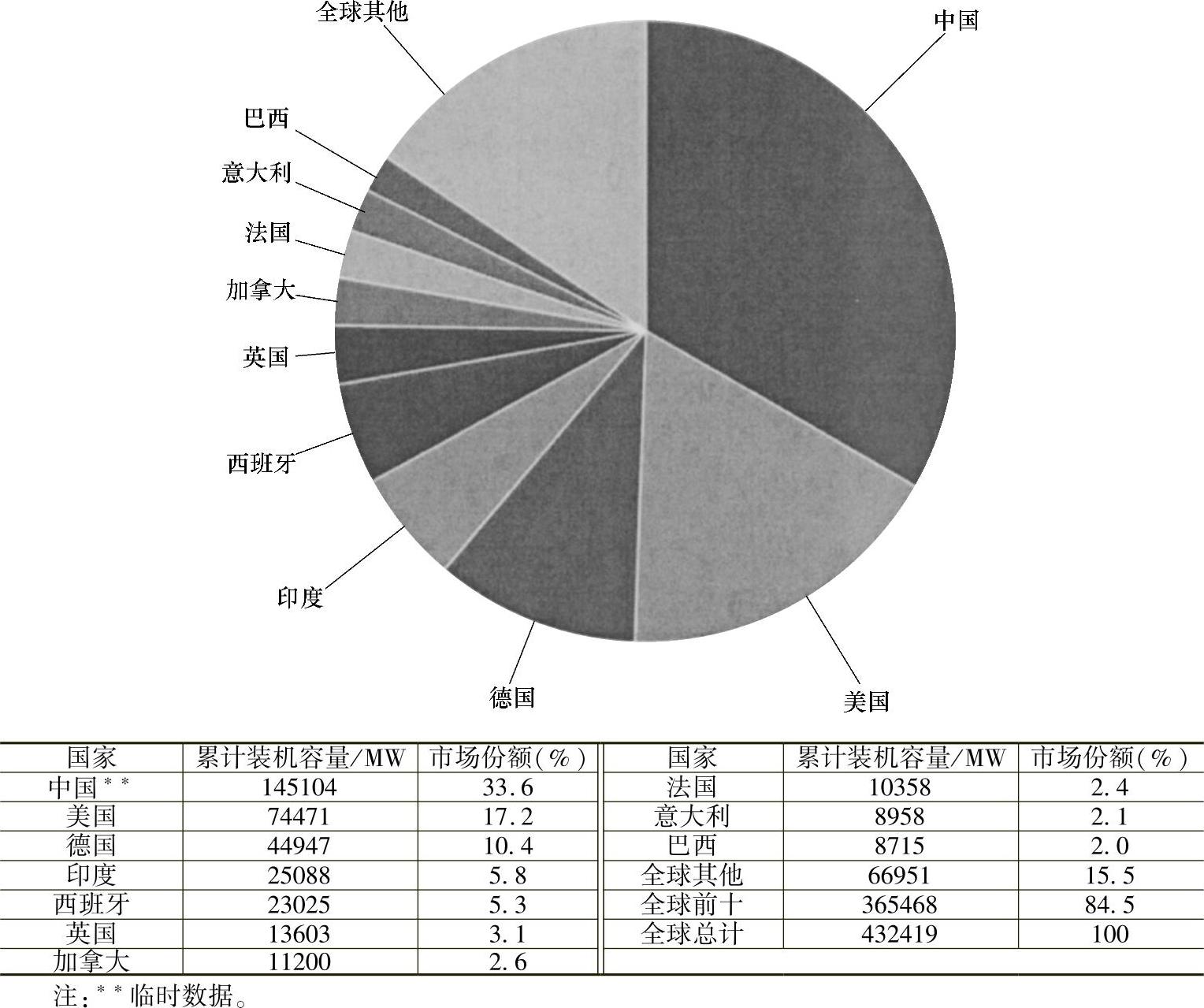 全球其他

中国

巴西

意大利

法国

加拿大

英国

西班牙

印度

德国

美国

| 国家 | 累计装机容量/MW | 市场份额(%) | 国家 | 累计装机容量/MW | 市场份额(%) |
|---|---|---|---|---|---|
| 中国** | 145104 | 33.6 | 法国 | 10358 | 2.4 |
| 美国 | 74471 | 17.2 | 意大利 | 8958 | 2.1 |
| 德国 | 44947 | 10.4 | 巴西 | 8715 | 2.0 |
| 印度 | 25088 | 5.8 | 全球其他 | 66951 | 15.5 |
| 西班牙 | 23025 | 5.3 | 全球前十 | 365468 | 84.5 |
| 英国 | 13603 | 3.1 | 全球总计 | 432419 | 100 |
| 加拿大 | 11200 | 2.6 | | | |

注:**临时数据。